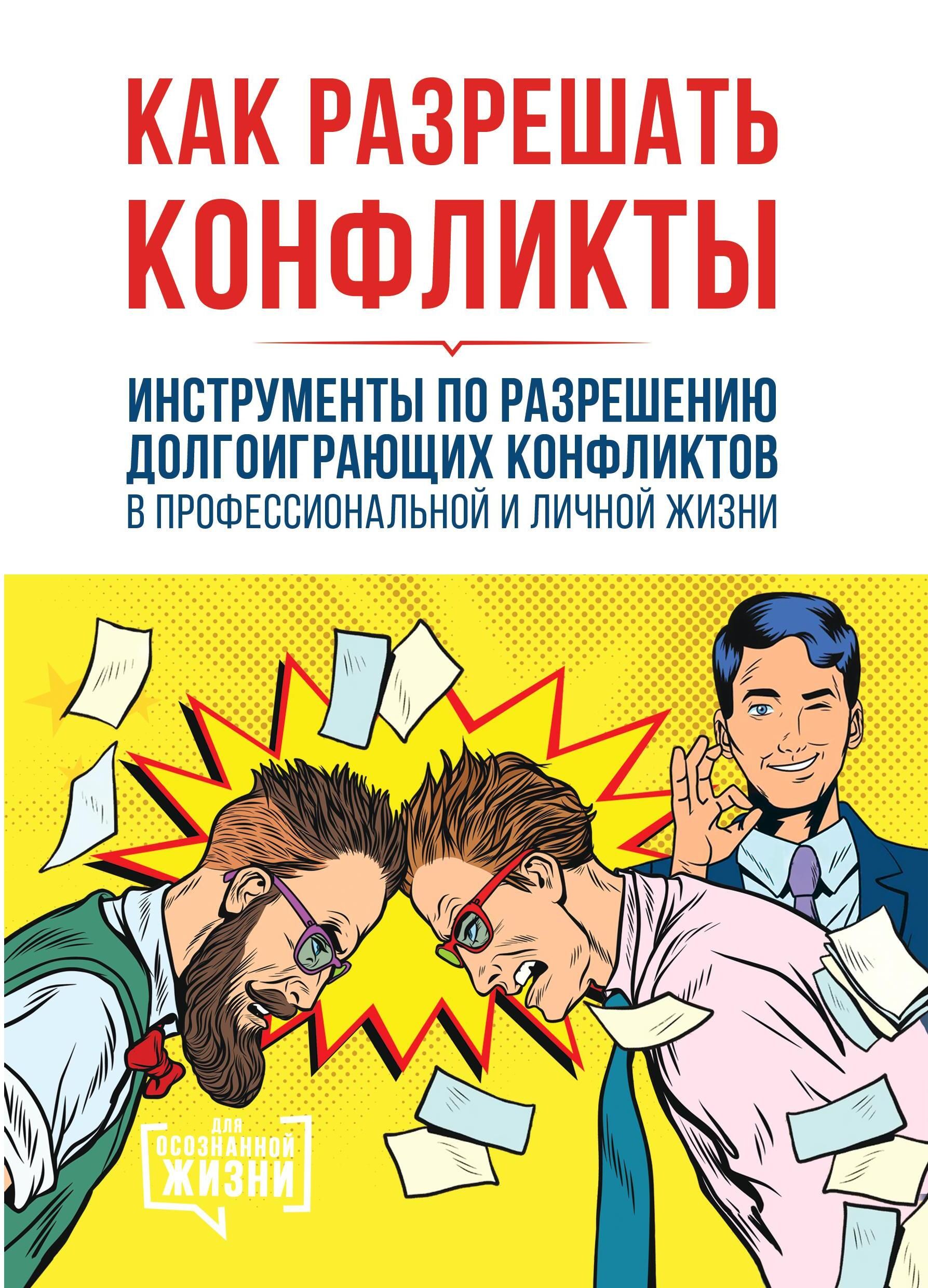 КАК РАЗРЕШАТЬ КОНФЛИКТЫ

ИНСТРУМЕНТЫ ПО РАЗРЕШЕНИЮ ДОЛГОИГРАЮЩИХ КОНФЛИКТОВ В ПРОФЕССИОНАЛЬНОЙ И ЛИЧНОЙ ЖИЗНИ

ДЛЯ ОСОЗНАННОЙ ЖИЗНИ